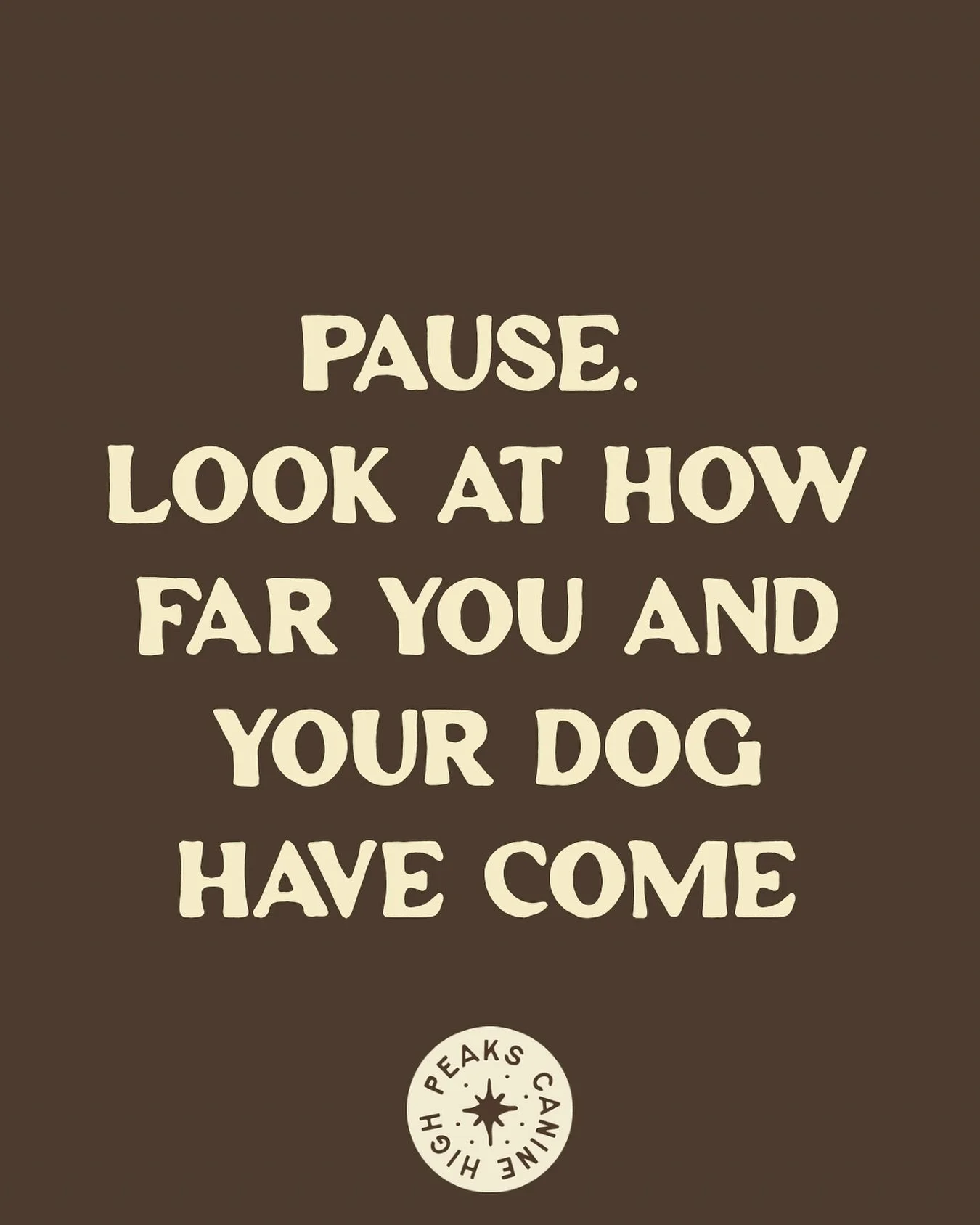 PAUSE.
LOOK AT HOW FAR YOU AND YOUR DOG HAVE COME

HIGH PEAKS CANINE